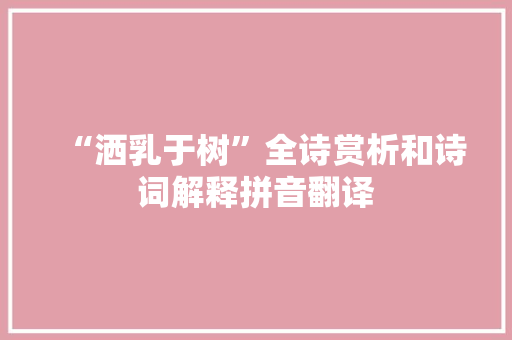 “洒乳于树”全诗赏析和诗词解释拼音翻译